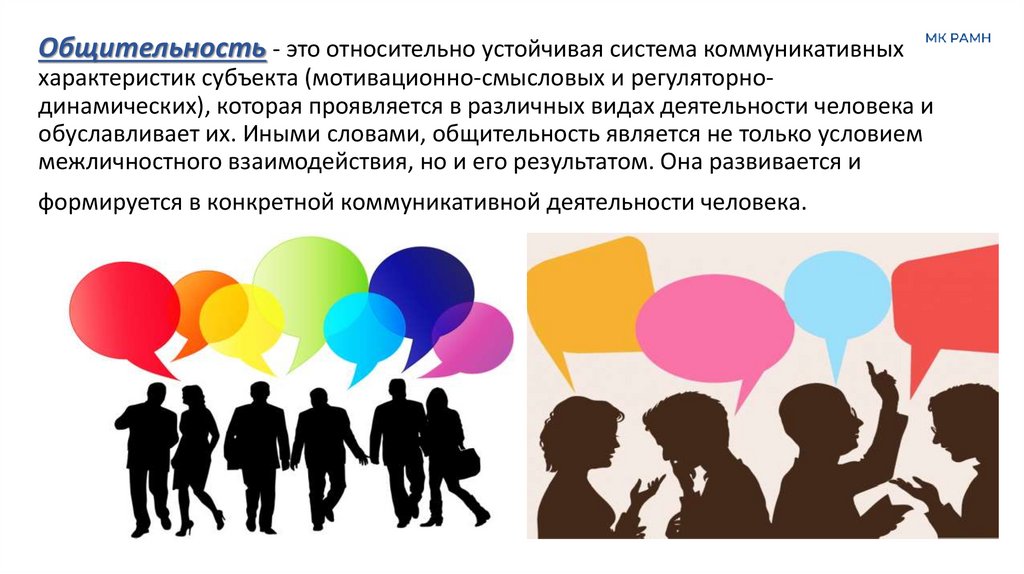 МК РАМН

Общительность - это относительно устойчивая система коммуникативных характеристик субъекта (мотивационно-смысловых и регуляторно-динамических), которая проявляется в различных видах деятельности человека и обуславливает их. Иными словами, общительность является не только условием межличностного взаимодействия, но и его результатом. Она развивается и формируется в конкретной коммуникативной деятельности человека.